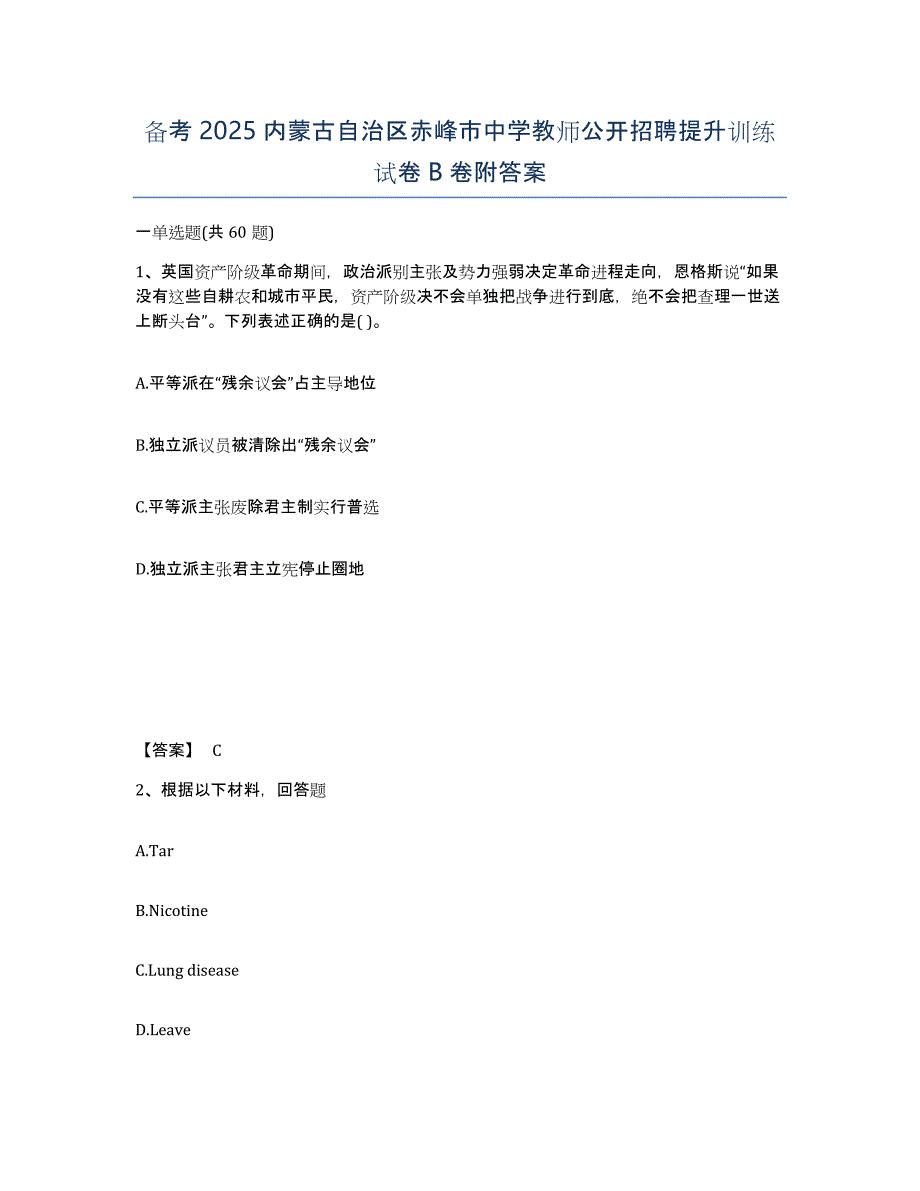 备考 2025 内蒙古自治区赤峰市中学教师公开招聘提升训练试卷 B 卷附答案

一单选题(共 60 题)

1、英国资产阶级革命期间，政治派别主张及势力强弱决定革命进程走向，恩格斯说“如果没有这些自耕农和城市平民，资产阶级决不会单独把战争进行到底，绝不会把查理一世送上断头台”。下列表述正确的是( )。

A.平等派在“残余议会”占主导地位

B.独立派议员被清除出“残余议会”

C.平等派主张废除君主制实行普选

D.独立派主张君主立宪停止圈地

【答案】 C

2、根据以下材料，回答题

A.Tar

B.Nicotine

C.Lung disease

D.Leave